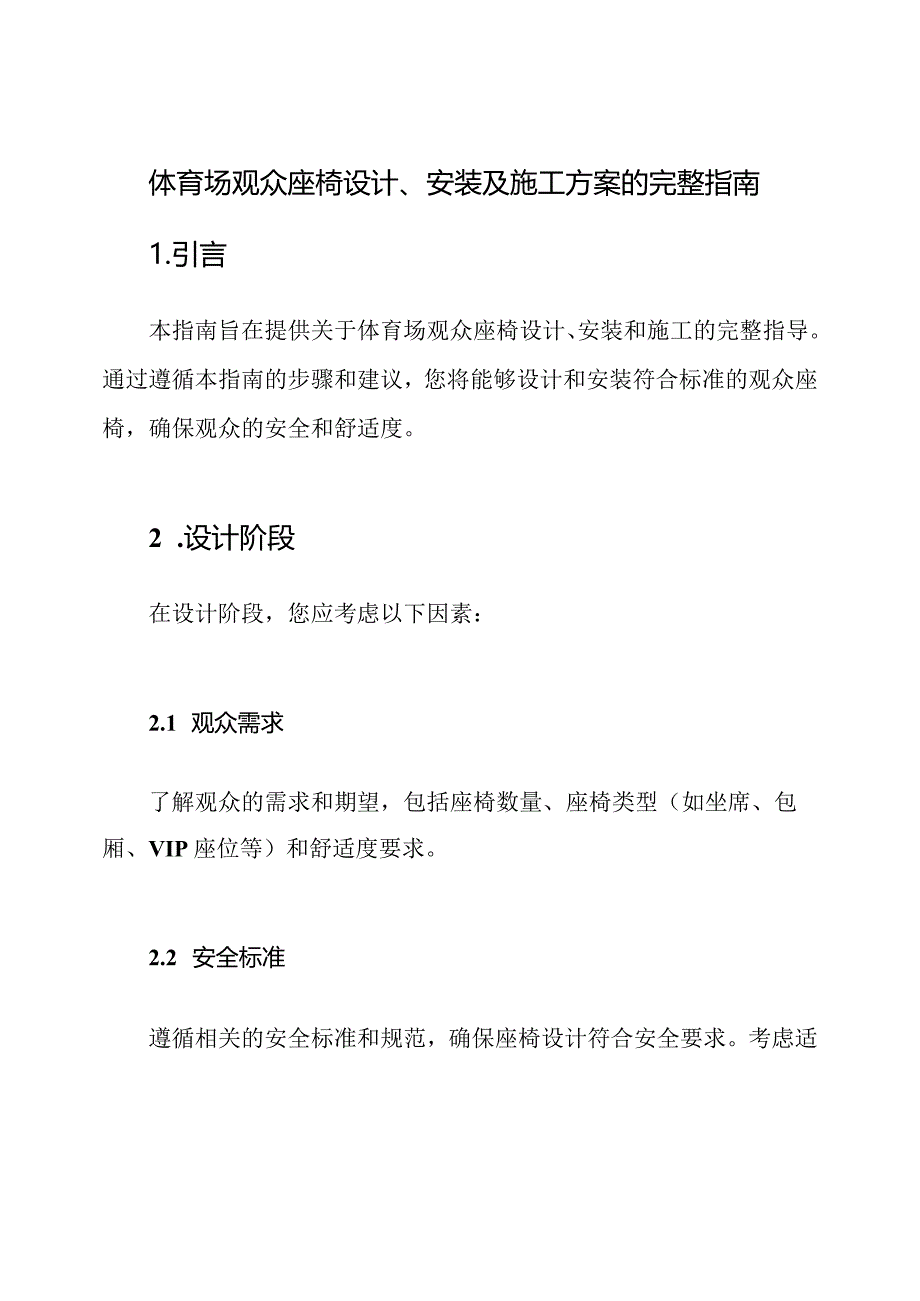 体育场观众座椅设计、安装及施工方案的完整指南

1.引言

本指南旨在提供关于体育场观众座椅设计、安装和施工的完整指导。通过遵循本指南的步骤和建议，您将能够设计和安装符合标准的观众座椅，确保观众的安全和舒适度。

2 .设计阶段

在设计阶段，您应考虑以下因素：

2.1 观众需求

了解观众的需求和期望，包括座椅数量、座椅类型（如坐席、包厢、VIP座位等）和舒适度要求。

2.2 安全标准

遵循相关的安全标准和规范，确保座椅设计符合安全要求。考虑适